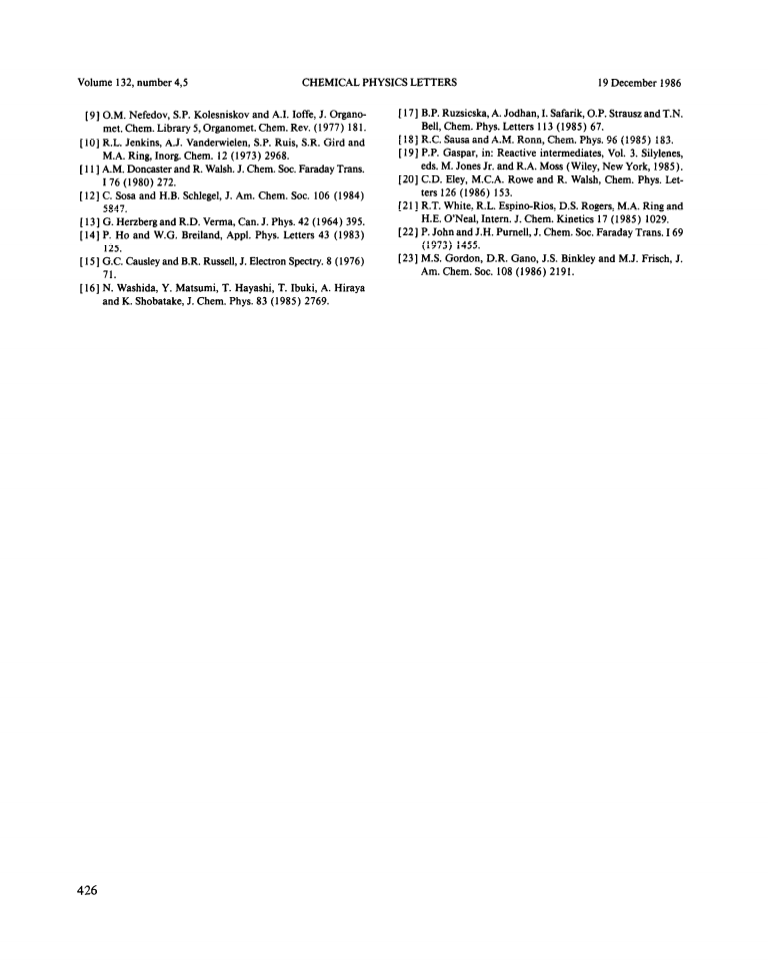 Volume 132, number 4,5 CHEMICAL PHYSICS LETTERS 19 December 1986

[9] O.M. Nefedov, S.P. Kolesniskov and A.I. Ioffe, J. Organomet. Chem. Library 5, Organomet. Chem. Rev. (1977) 181.
[10] R.L. Jenkins, A.J. Vanderwielen, S.P. Ruis, S.R. Gird and M.A. Ring, Inorg. Chem. 12 (1973) 2968.
[11] A.M. Doncaster and R. Walsh. J. Chem. Soc. Faraday Trans. I 76 (1980) 272.
[12] C. Sosa and H.B. Schlegel, J. Am. Chem. Soc. 106 (1984) 5847.
[13] G. Herzberg and R.D. Verma, Can. J. Phys. 42 (1964) 395.
[14] P. Ho and W.G. Breiland, Appl. Phys. Letters 43 (1983) 125.
[15] G.C. Causley and B.R. Russell, J. Electron Spectry. 8 (1976) 71.
[16] N. Washida, Y. Matsumi, T. Hayashi, T. Ibuki, A. Hiraya and K. Shobatake, J. Chem. Phys. 83 (1985) 2769.
[17] B.P. Ruzsicska, A. Jodhan, I. Safarik, O.P. Strausz and T.N. Bell, Chem. Phys. Letters 113 (1985) 67.
[18] R.C. Sausa and A.M. Ronn, Chem. Phys. 96 (1985) 183.
[19] P.P. Gaspar, in: Reactive intermediates, Vol. 3. Silylenes, eds. M. Jones Jr. and R.A. Moss (Wiley, New York, 1985).
[20] C.D. Eley, M.C.A. Rowe and R. Walsh, Chem. Phys. Letters 126 (1986) 153.
[21] R.T. White, R.L. Espino-Rios, D.S. Rogers, M.A. Ring and H.E. O'Neal, Intern. J. Chem. Kinetics 17 (1985) 1029.
[22] P. John and J.H. Purnell, J. Chem. Soc. Faraday Trans. I 69 (1973) 1455.
[23] M.S. Gordon, D.R. Gano, J.S. Binkley and M.J. Frisch, J. Am. Chem. Soc. 108 (1986) 2191.

426